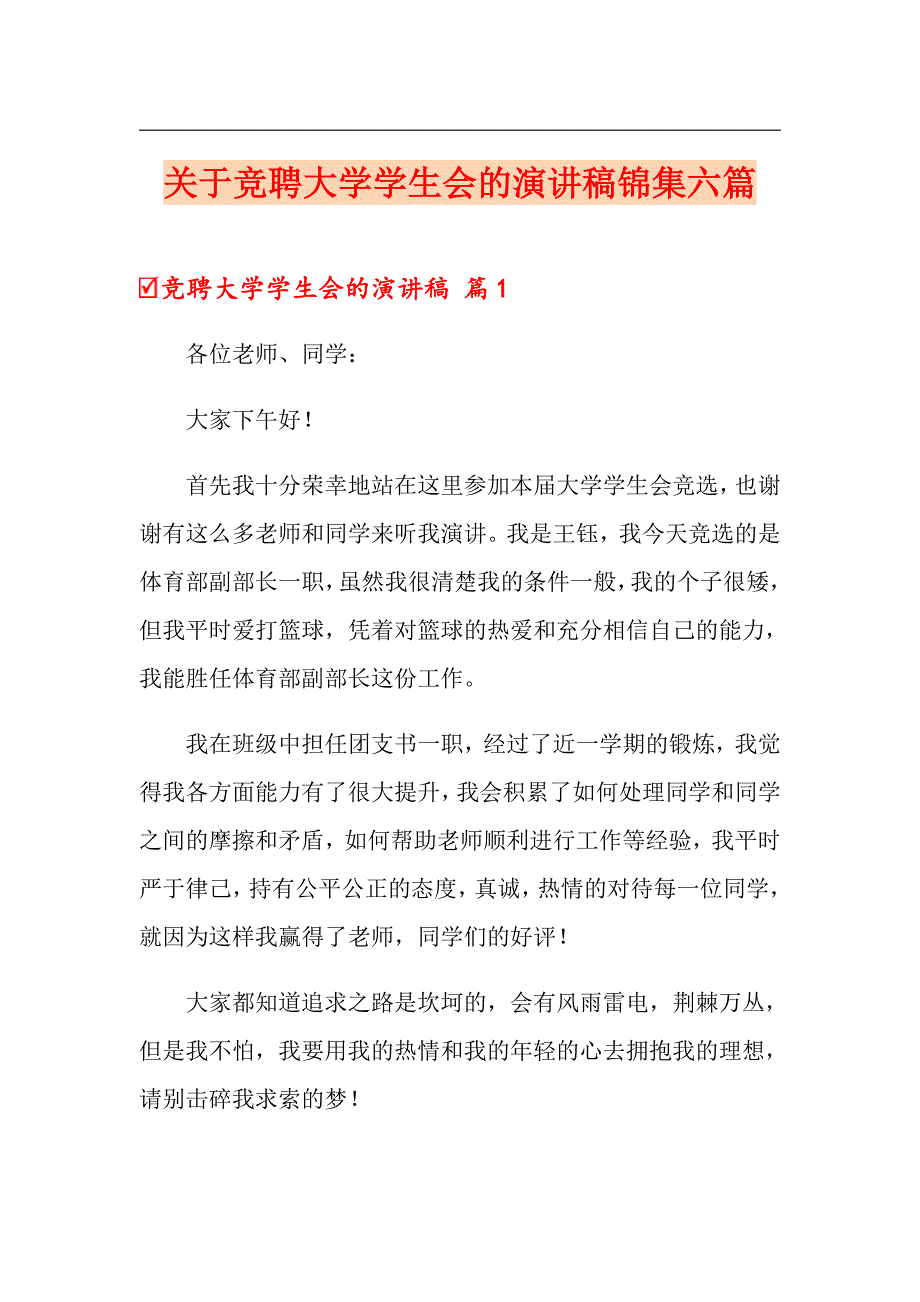 关于竞聘大学学生会的演讲稿锦集六篇

☑竞聘大学学生会的演讲稿 篇1

各位老师、同学：

大家下午好！

首先我十分荣幸地站在这里参加本届大学学生会竞选，也谢谢有这么多老师和同学来听我演讲。我是王钰，我今天竞选的是体育部副部长一职，虽然我很清楚我的条件一般，我的个子很矮，但我平时爱打篮球，凭着对篮球的热爱和充分相信自己的能力，我能胜任体育部副部长这份工作。

我在班级中担任团支书一职，经过了近一学期的锻炼，我觉得我各方面能力有了很大提升，我会积累了如何处理同学和同学之间的摩擦和矛盾，如何帮助老师顺利进行工作等经验，我平时严于律己，持有公平公正的态度，真诚，热情的对待每一位同学，就因为这样我赢得了老师，同学们的好评！

大家都知道追求之路是坎坷的，会有风雨雷电，荆棘万丛，但是我不怕，我要用我的热情和我的年轻的心去拥抱我的理想，请别击碎我求索的梦！